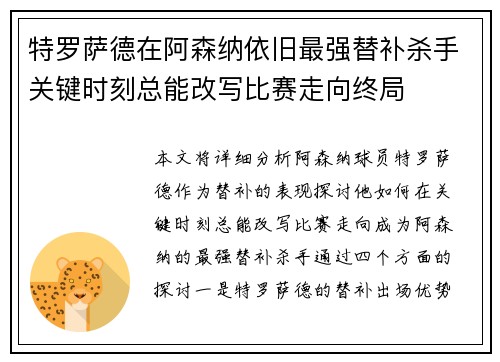 特罗萨德在阿森纳依旧最强替补杀手关键时刻总能改写比赛走向终局

本文将详细分析阿森纳球员特罗萨德作为替补的表现探讨他如何在关键时刻总能改写比赛走向成为阿森纳的最强替补杀手通过四个方面的探讨一是特罗萨德的替补出场优势